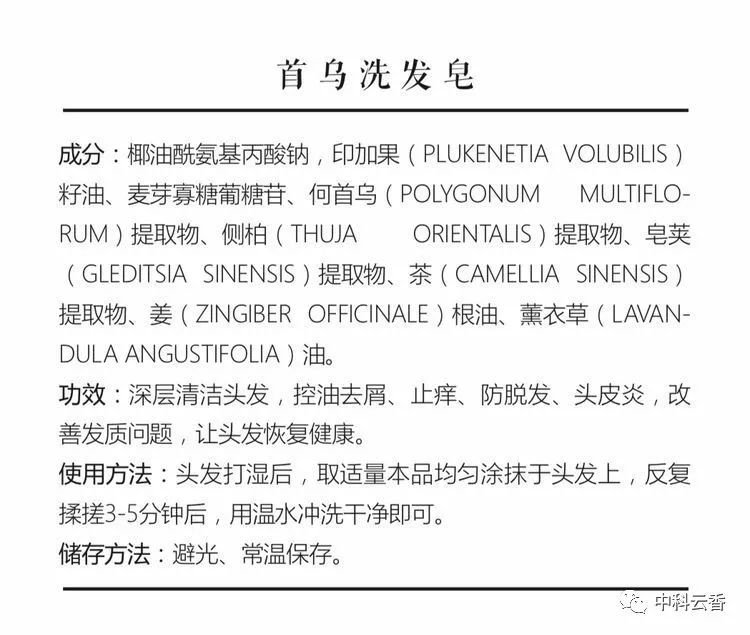 首乌洗发皂

成分：椰油酰氨基丙酸钠，印加果（PLUKENETIA VOLUBILIS）籽油、麦芽寡糖葡糖苷、何首乌（POLYGONUM MULTIFLORUM）提取物、侧柏（THUJA ORIENTALIS）提取物、皂荚（GLEDITSIA SINENSIS）提取物、茶（CAMELLIA SINENSIS）提取物、姜（ZINGIBER OFFICINALE）根油、薰衣草（LAVANDULA ANGUSTIFOLIA）油。

功效：深层清洁头发，控油去屑、止痒、防脱发、头皮炎，改善发质问题，让头发恢复健康。

使用方法：头发打湿后，取适量本品均匀涂抹于头发上，反复揉搓3-5分钟后，用温水冲洗干净即可。

储存方法：避光、常温保存。

中科云香